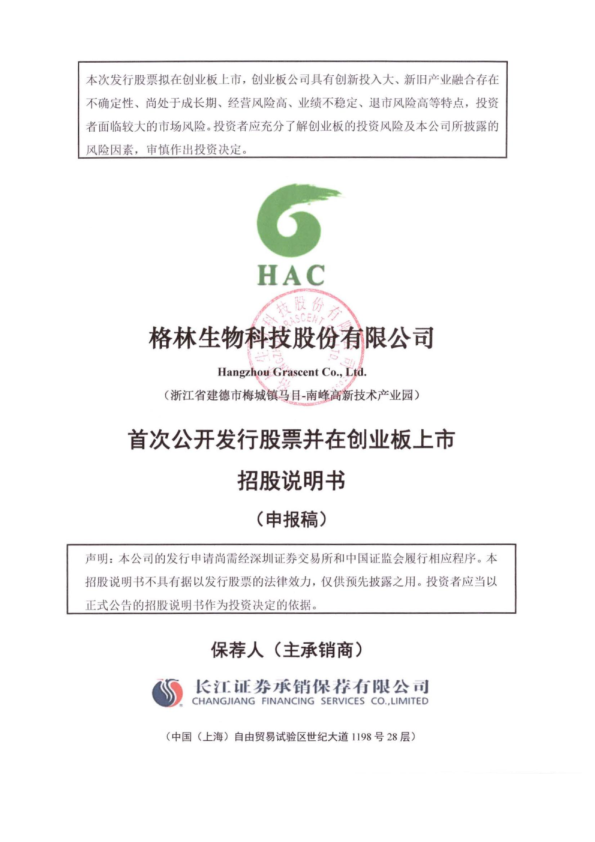 本次发行股票拟在创业板上市，创业板公司具有创新投入大、新旧产业融合存在不确定性、尚处于成长期、经营风险高、业绩不稳定、退市风险高等特点，投资者面临较大的市场风险。投资者应充分了解创业板的投资风险及本公司所披露的风险因素，审慎作出投资决定。

HAC

格林生物科技股份有限公司

Hangzhou Grascent Co., Ltd.

（浙江省建德市梅城镇马目-南峰高新技术产业园）

首次公开发行股票并在创业板上市

招股说明书

（申报稿）

声明：本公司的发行申请尚需经深圳证券交易所和中国证监会履行相应程序。本招股说明书不具有据以发行股票的法律效力，仅供预先披露之用。投资者应当以正式公告的招股说明书作为投资决定的依据。

保荐人（主承销商）

长江证券承销保荐有限公司
CHANGJIANG FINANCING SERVICES CO.,LIMITED

（中国（上海）自由贸易试验区世纪大道1198号28层）